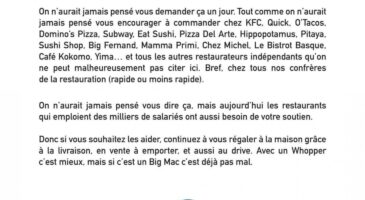 On n'aurait jamais pensé vous demander ça un jour. Tout comme on n'aurait jamais pensé vous encourager à commander chez KFC, Quick, O'Tacos, Domino's Pizza, Subway, Eat Sushi, Pizza Del Arte, Hippopotamus, Pitaya, Sushi Shop, Big Fernand, Mamma Primi, Chez Michel, Le Bistrot Basque, Café Kokomo, Yima… et tous les autres restaurateurs indépendants qu'on ne peut malheureusement pas citer ici. Bref, chez tous nos confrères de la restauration (rapide ou moins rapide).

On n'aurait jamais pensé vous dire ça, mais aujourd'hui les restaurants qui emploient des milliers de salariés ont aussi besoin de votre soutien.

Donc si vous souhaitez les aider, continuez à vous régaler à la maison grâce à la livraison, en vente à emporter, et aussi au drive. Avec un Whopper c'est mieux, mais si c'est un Big Mac c'est déjà pas mal.